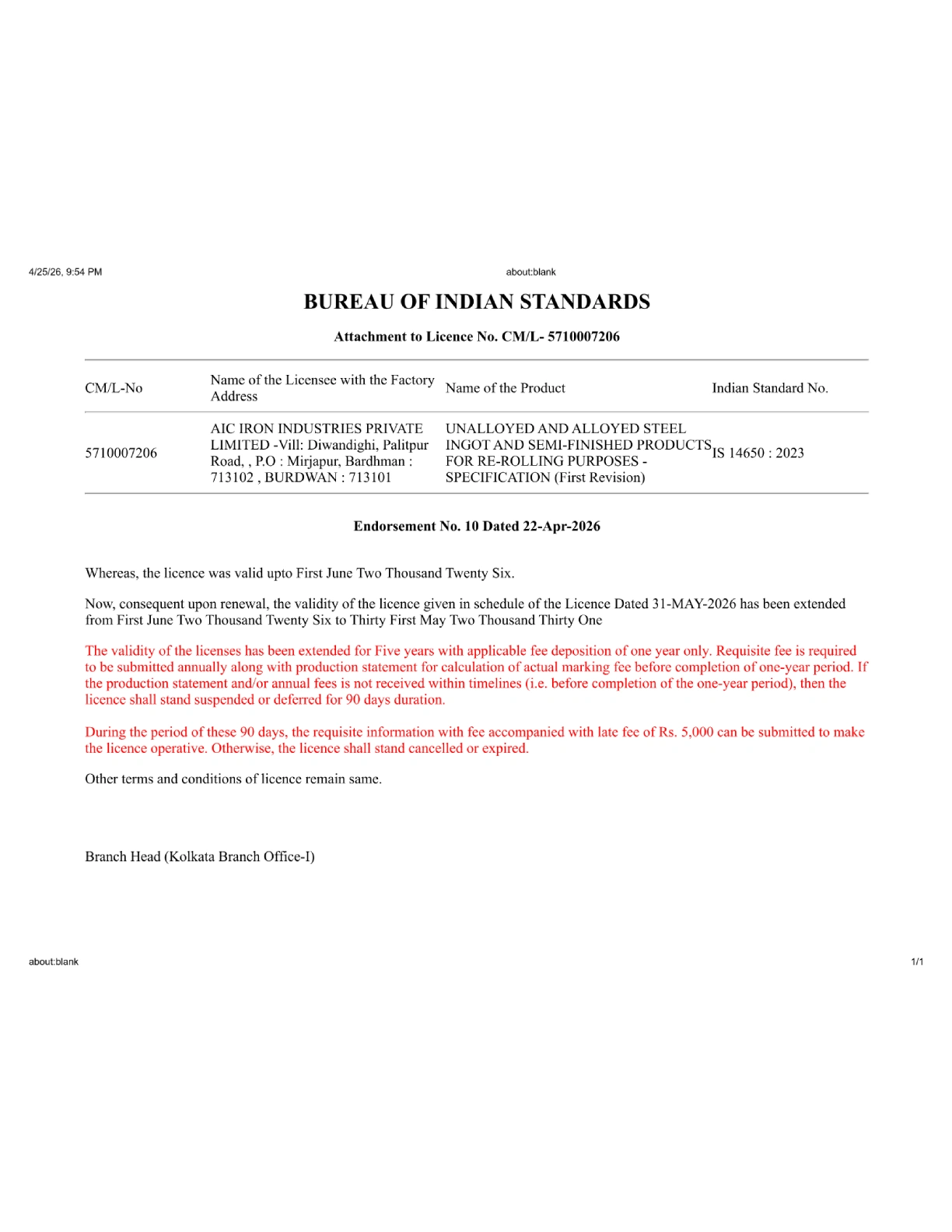 4/25/26, 9:54 PM

about:blank

BUREAU OF INDIAN STANDARDS

Attachment to Licence No. CM/L- 5710007206

| CM/L-No | Name of the Licensee with the Factory Address | Name of the Product | Indian Standard No. |
|---|---|---|---|
| 5710007206 | AIC IRON INDUSTRIES PRIVATE LIMITED -Vill: Diwandighi, Palitpur Road, , P.O : Mirjapur, Bardhman : 713102 , BURDWAN : 713101 | UNALLOYED AND ALLOYED STEEL INGOT AND SEMI-FINISHED PRODUCTS FOR RE-ROLLING PURPOSES - SPECIFICATION (First Revision) | IS 14650 : 2023 |

Endorsement No. 10 Dated 22-Apr-2026

Whereas, the licence was valid upto First June Two Thousand Twenty Six.

Now, consequent upon renewal, the validity of the licence given in schedule of the Licence Dated 31-MAY-2026 has been extended from First June Two Thousand Twenty Six to Thirty First May Two Thousand Thirty One

The validity of the licenses has been extended for Five years with applicable fee deposition of one year only. Requisite fee is required to be submitted annually along with production statement for calculation of actual marking fee before completion of one-year period. If the production statement and/or annual fees is not received within timelines (i.e. before completion of the one-year period), then the licence shall stand suspended or deferred for 90 days duration.

During the period of these 90 days, the requisite information with fee accompanied with late fee of Rs. 5,000 can be submitted to make the licence operative. Otherwise, the licence shall stand cancelled or expired.

Other terms and conditions of licence remain same.

Branch Head (Kolkata Branch Office-I)

about:blank

1/1